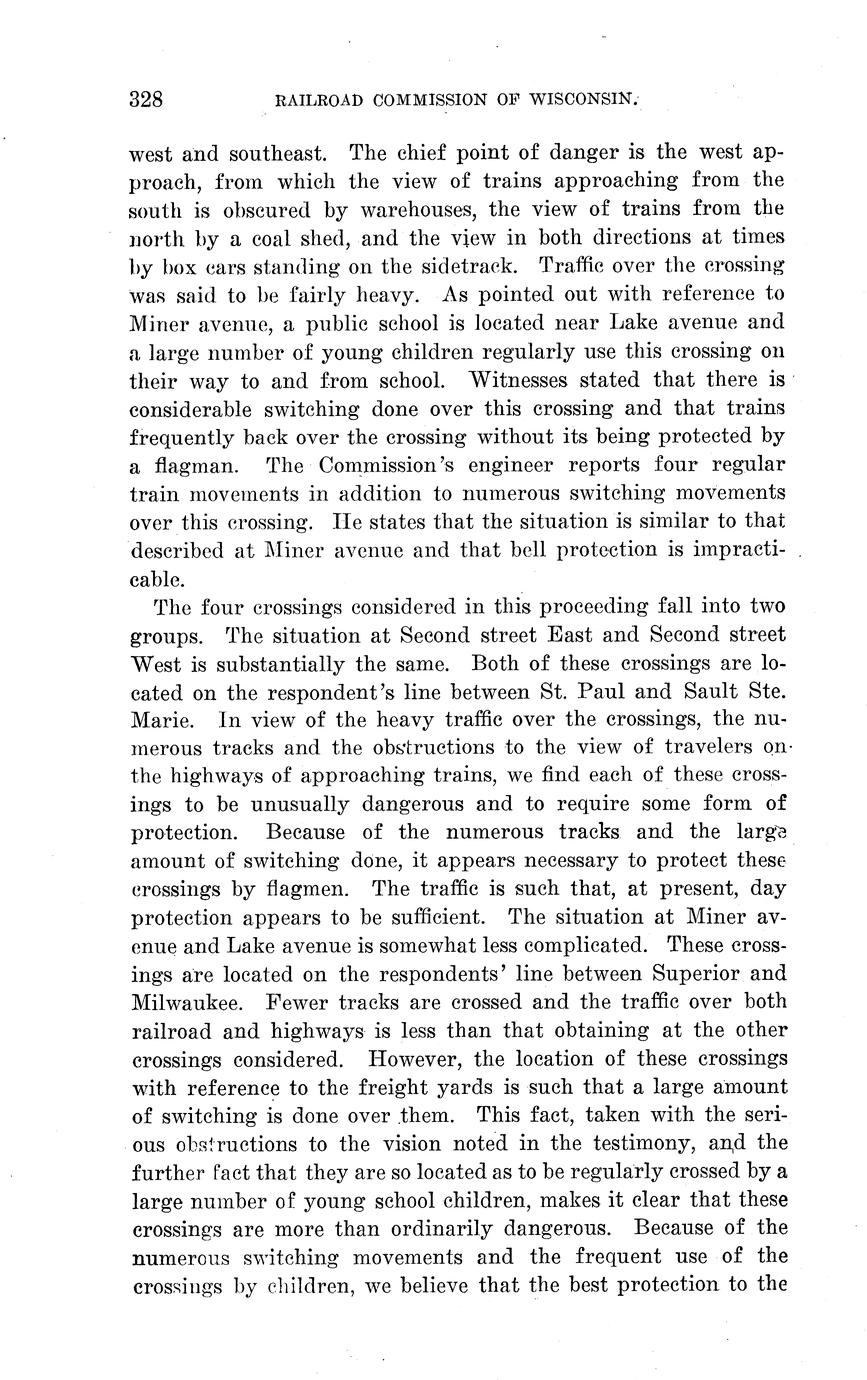 328 RAILROAD COMMISSION OF WISCONSIN.

west and southeast. The chief point of danger is the west approach, from which the view of trains approaching from the south is obscured by warehouses, the view of trains from the north by a coal shed, and the view in both directions at times by box cars standing on the sidetrack. Traffic over the crossing was said to be fairly heavy. As pointed out with reference to Miner avenue, a public school is located near Lake avenue and a large number of young children regularly use this crossing on their way to and from school. Witnesses stated that there is considerable switching done over this crossing and that trains frequently back over the crossing without its being protected by a flagman. The Commission's engineer reports four regular train movements in addition to numerous switching movements over this crossing. He states that the situation is similar to that described at Miner avenue and that bell protection is impracticable.

The four crossings considered in this proceeding fall into two groups. The situation at Second street East and Second street West is substantially the same. Both of these crossings are located on the respondent's line between St. Paul and Sault Ste. Marie. In view of the heavy traffic over the crossings, the numerous tracks and the obstructions to the view of travelers on the highways of approaching trains, we find each of these crossings to be unusually dangerous and to require some form of protection. Because of the numerous tracks and the large amount of switching done, it appears necessary to protect these crossings by flagmen. The traffic is such that, at present, day protection appears to be sufficient. The situation at Miner avenue and Lake avenue is somewhat less complicated. These crossings are located on the respondents' line between Superior and Milwaukee. Fewer tracks are crossed and the traffic over both railroad and highways is less than that obtaining at the other crossings considered. However, the location of these crossings with reference to the freight yards is such that a large amount of switching is done over them. This fact, taken with the serious obstructions to the vision noted in the testimony, and the further fact that they are so located as to be regularly crossed by a large number of young school children, makes it clear that these crossings are more than ordinarily dangerous. Because of the numerous switching movements and the frequent use of the crossings by children, we believe that the best protection to the